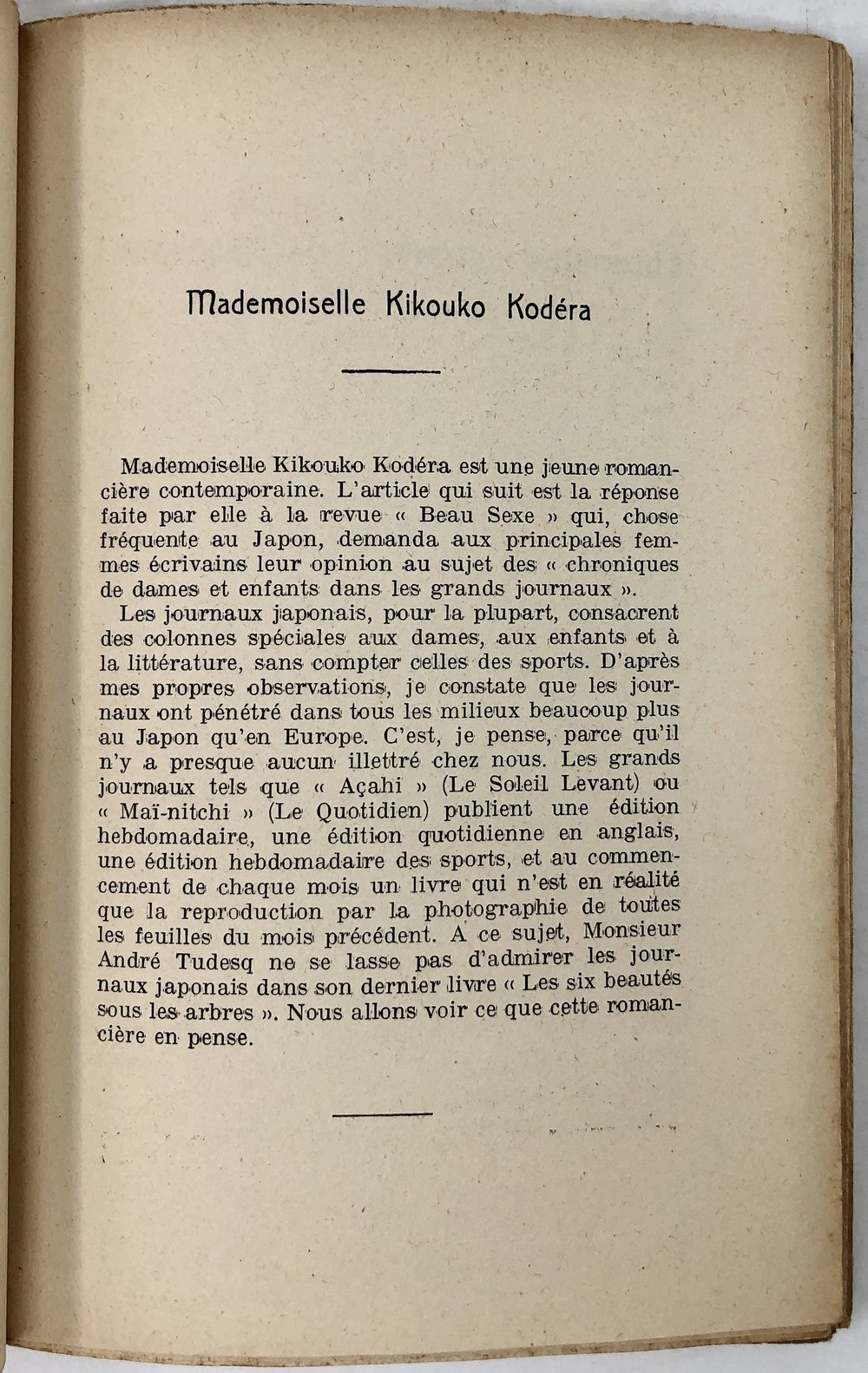 Mademoiselle Kikouko Kodéra

Mademoiselle Kikouko Kodéra est une jeune romancière contemporaine. L'article qui suit est la réponse faite par elle à la revue « Beau Sexe » qui, chose fréquente au Japon, demanda aux principales femmes écrivains leur opinion au sujet des « chroniques de dames et enfants dans les grands journaux ».

Les journaux japonais, pour la plupart, consacrent des colonnes spéciales aux dames, aux enfants et à la littérature, sans compter celles des sports. D'après mes propres observations, je constate que les journaux ont pénétré dans tous les milieux beaucoup plus au Japon qu'en Europe. C'est, je pense, parce qu'il n'y a presque aucun illettré chez nous. Les grands journaux tels que « Açahi » (Le Soleil Levant) ou « Maï-nitchi » (Le Quotidien) publient une édition hebdomadaire, une édition quotidienne en anglais, une édition hebdomadaire des sports, et au commencement de chaque mois un livre qui n'est en réalité que la reproduction par la photographie de toutes les feuilles du mois précédent. A ce sujet, Monsieur André Tudesq ne se lasse pas d'admirer les journaux japonais dans son dernier livre « Les six beautés sous les arbres ». Nous allons voir ce que cette romancière en pense.